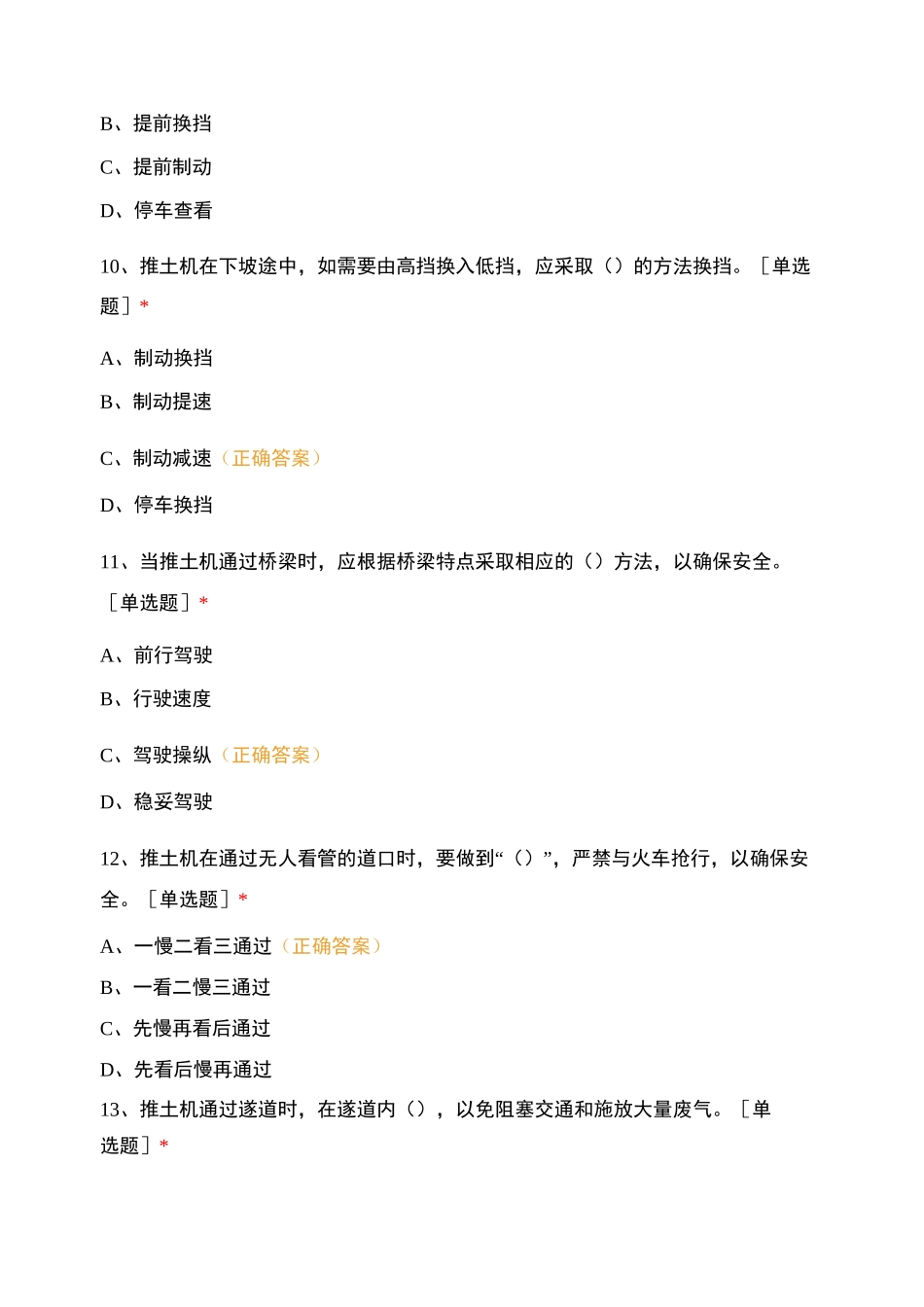 B、提前换挡

C、提前制动

D、停车查看

10、推土机在下坡途中，如需要由高挡换入低挡，应采取（）的方法换挡。［单选题］*

A、制动换挡

B、制动提速

C、制动减速（正确答案）

D、停车换挡

11、当推土机通过桥梁时，应根据桥梁特点采取相应的（）方法，以确保安全。［单选题］*

A、前行驾驶

B、行驶速度

C、驾驶操纵（正确答案）

D、稳妥驾驶

12、推土机在通过无人看管的道口时，要做到“（）”，严禁与火车抢行，以确保安全。［单选题］*

A、一慢二看三通过（正确答案）

B、一看二慢三通过

C、先慢再看后通过

D、先看后慢再通过

13、推土机通过遂道时，在遂道内（），以免阻塞交通和施放大量废气。［单选题］*